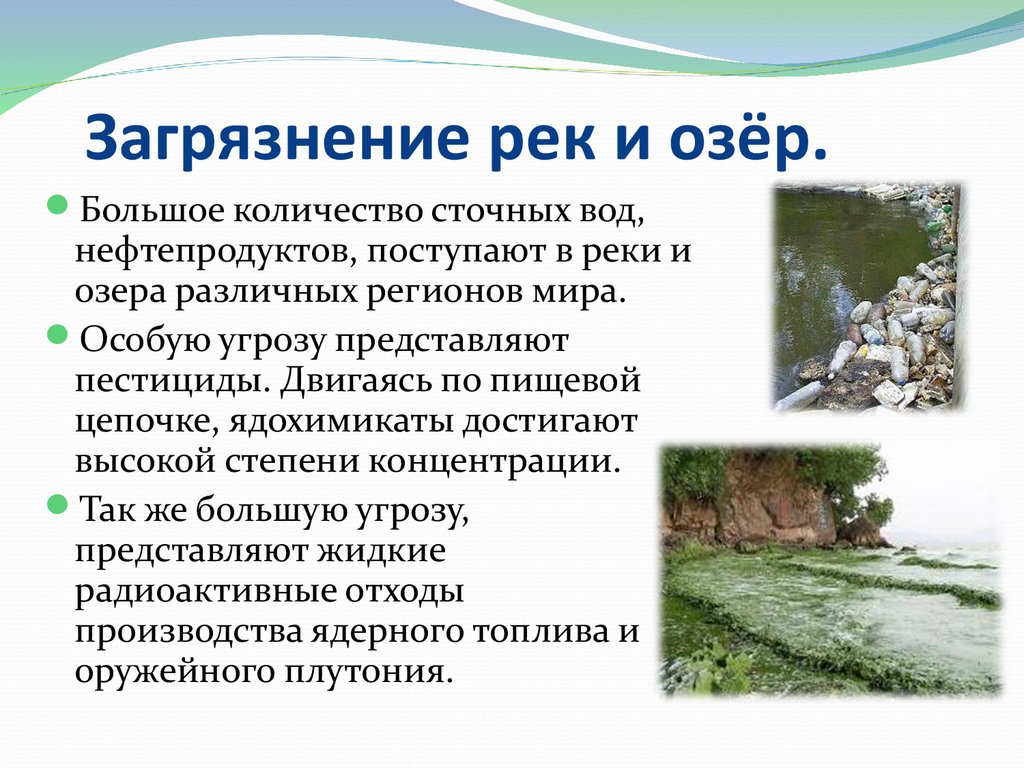 Загрязнение рек и озёр.

Большое количество сточных вод, нефтепродуктов, поступают в реки и озера различных регионов мира.

Особую угрозу представляют пестициды. Двигаясь по пищевой цепочке, ядохимикаты достигают высокой степени концентрации.

Так же большую угрозу, представляют жидкие радиоактивные отходы производства ядерного топлива и оружейного плутония.